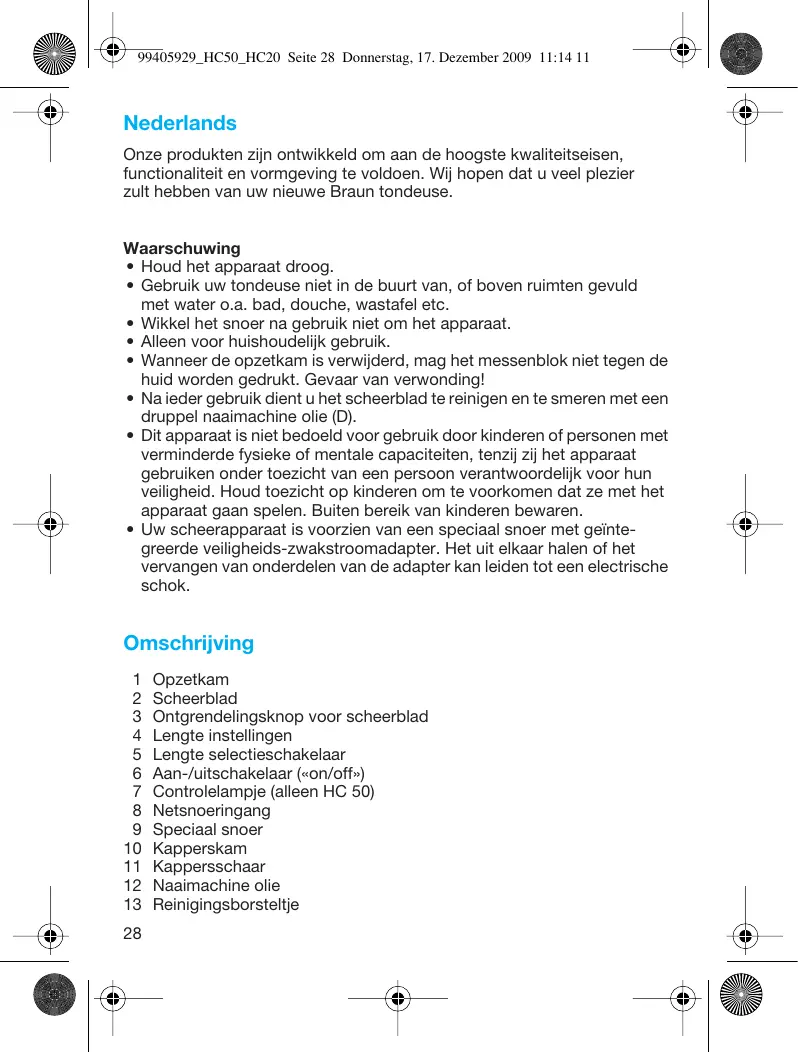 99405929_HC50_HC20 Seite 28 Donnerstag, 17. Dezember 2009 11:14 11

Nederlands

Onze produkten zijn ontwikkeld om aan de hoogste kwaliteitseisen, functionaliteit en vormgeving te voldoen. Wij hopen dat u veel plezier zult hebben van uw nieuwe Braun tondeuse.

Waarschuwing
• Houd het apparaat droog.
• Gebruik uw tondeuse niet in de buurt van, of boven ruimten gevuld met water o.a. bad, douche, wastafel etc.
• Wikkel het snoer na gebruik niet om het apparaat.
• Alleen voor huishoudelijk gebruik.
• Wanneer de opzetkam is verwijderd, mag het messenblok niet tegen de huid worden gedrukt. Gevaar van verwonding!
• Na ieder gebruik dient u het scheerblad te reinigen en te smeren met een druppel naaimachine olie (D).
• Dit apparaat is niet bedoeld voor gebruik door kinderen of personen met verminderde fysieke of mentale capaciteiten, tenzij zij het apparaat gebruiken onder toezicht van een persoon verantwoordelijk voor hun veiligheid. Houd toezicht op kinderen om te voorkomen dat ze met het apparaat gaan spelen. Buiten bereik van kinderen bewaren.
• Uw scheerapparaat is voorzien van een speciaal snoer met geïntegreerde veiligheids-zwakstroomadapter. Het uit elkaar halen of het vervangen van onderdelen van de adapter kan leiden tot een electrische schok.

Omschrijving

1 Opzetkam
2 Scheerblad
3 Ontgrendelingsknop voor scheerblad
4 Lengte instellingen
5 Lengte selectieschakelaar
6 Aan-/uitschakelaar («on/off»)
7 Controlelampje (alleen HC 50)
8 Netsnoeringang
9 Speciaal snoer
10 Kapperskam
11 Kappersschaar
12 Naaimachine olie
13 Reinigingsborsteltje

28